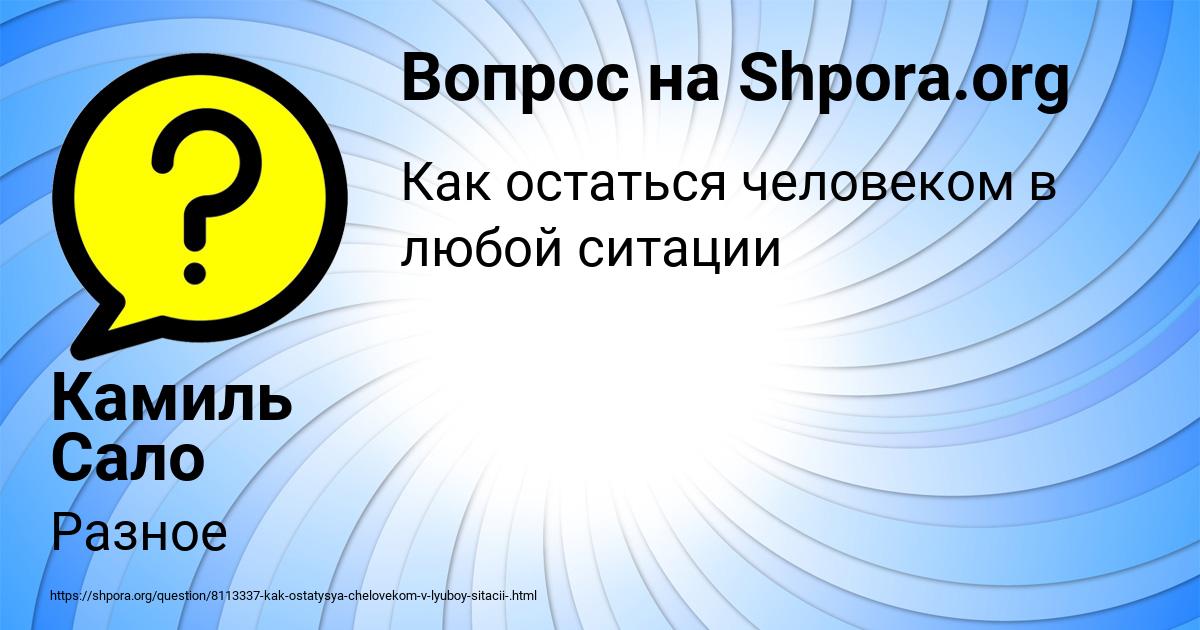 Вопрос на Shpora.org

Как остаться человеком в любой ситации

Камиль Сало

Разное

https://shpora.org/question/8113337-kak-ostatysya-chelovekom-v-lyuboy-sitacii-.html